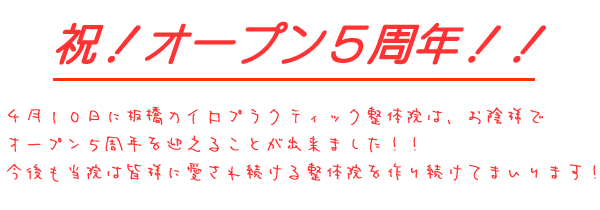 祝！オープン5周年！！

4月10日に板橋カイロプラクティック整体院は、お陰様でオープン5周年を迎えることが出来ました！！
今後も当院は皆様に愛され続ける整体院を作り続けてまいります！